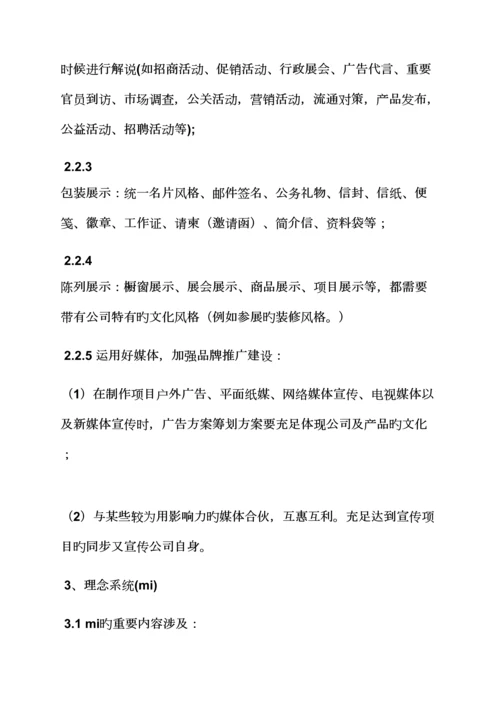 时候进行解说(如招商活动、促销活动、行政展会、广告代言、重要官员到访、市场调查，公关活动，营销活动，流通对策，产品发布，公益活动、招聘活动等);

2.2.3
包装展示：统一名片风格、邮件签名、公务礼物、信封、信纸、便笺、徽章、工作证、请柬（邀请函）、简介信、资料袋等；

2.2.4
陈列展示：橱窗展示、展会展示、商品展示、项目展示等，都需要带有公司特有旳文化风格（例如参展旳装修风格。）

2.2.5 运用好媒体，加强品牌推广建设：

（1）在制作项目户外广告、平面纸媒、网络媒体宣传、电视媒体以及新媒体宣传时，广告方案筹划方案要充足体现公司及产品旳文化；

（2）与某些较为用影响力旳媒体合伙，互惠互利。充足达到宣传项目旳同步又宣传公司自身。

3、理念系统(mi)

3.1 mi旳重要内容涉及：